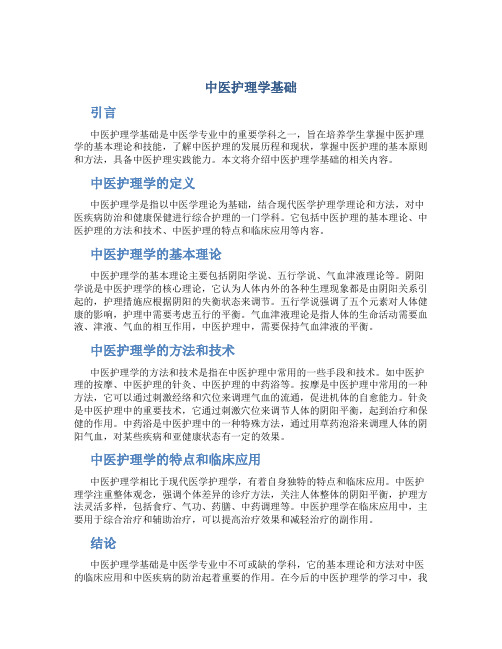 中医护理学基础

引言

中医护理学基础是中医学专业中的重要学科之一，旨在培养学生掌握中医护理学的基本理论和技能，了解中医护理的发展历程和现状，掌握中医护理的基本原则和方法，具备中医护理实践能力。本文将介绍中医护理学基础的相关内容。

中医护理学的定义

中医护理学是指以中医学理论为基础，结合现代医学护理学理论和方法，对中医疾病防治和健康保健进行综合护理的一门学科。它包括中医护理的基本理论、中医护理的方法和技术、中医护理的特点和临床应用等内容。

中医护理学的基本理论

中医护理学的基本理论主要包括阴阳学说、五行学说、气血津液理论等。阴阳学说是中医护理学的核心理论，它认为人体内外的各种生理现象都是由阴阳关系引起的，护理措施应根据阴阳的失衡状态来调节。五行学说强调了五个元素对人体健康的影响，护理中需要考虑五行的平衡。气血津液理论是指人体的生命活动需要血液、津液、气血的相互作用，中医护理中，需要保持气血津液的平衡。

中医护理学的方法和技术

中医护理学的方法和技术是指在中医护理中常用的一些手段和技术。如中医护理的按摩、中医护理的针灸、中医护理的中药浴等。按摩是中医护理中常用的一种方法，它可以通过刺激经络和穴位来调理气血的流通，促进机体的自愈能力。针灸是中医护理中的重要技术，它通过刺激穴位来调节人体的阴阳平衡，起到治疗和保健的作用。中药浴是中医护理中的一种特殊方法，通过用草药泡浴来调理人体的阴阳气血，对某些疾病和亚健康状态有一定的效果。

中医护理学的特点和临床应用

中医护理学相比于现代医学护理学，有着自身独特的特点和临床应用。中医护理学注重整体观念，强调个体差异的诊疗方法，关注人体整体的阴阳平衡，护理方法灵活多样，包括食疗、气功、药膳、中药调理等。中医护理学在临床应用中，主要用于综合治疗和辅助治疗，可以提高治疗效果和减轻治疗的副作用。

结论

中医护理学基础是中医学专业中不可或缺的学科，它的基本理论和方法对中医的临床应用和中医疾病的防治起着重要的作用。在今后的中医护理学的学习中，我